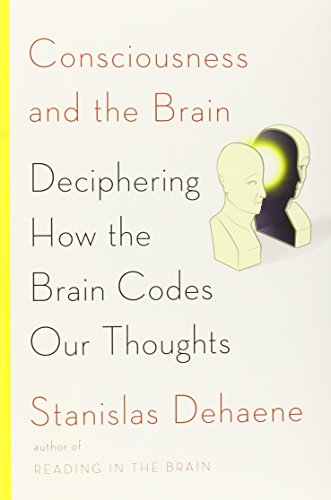 Consciousness and the Brain

Deciphering How the Brain Codes Our Thoughts

Stanislas Dehaene

author of
READING IN THE BRAIN